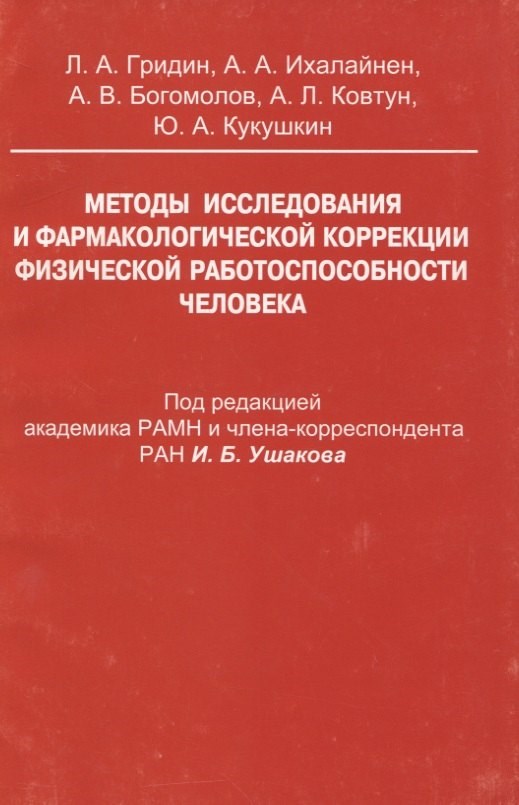 Л. А. Гридин, А. А. Ихалайнен, А. В. Богомолов, А. Л. Ковтун, Ю. А. Кукушкин

МЕТОДЫ ИССЛЕДОВАНИЯ И ФАРМАКОЛОГИЧЕСКОЙ КОРРЕКЦИИ ФИЗИЧЕСКОЙ РАБОТОСПОСОБНОСТИ ЧЕЛОВЕКА

Под редакцией академика РАМН и члена-корреспондента РАН И. Б. Ушакова